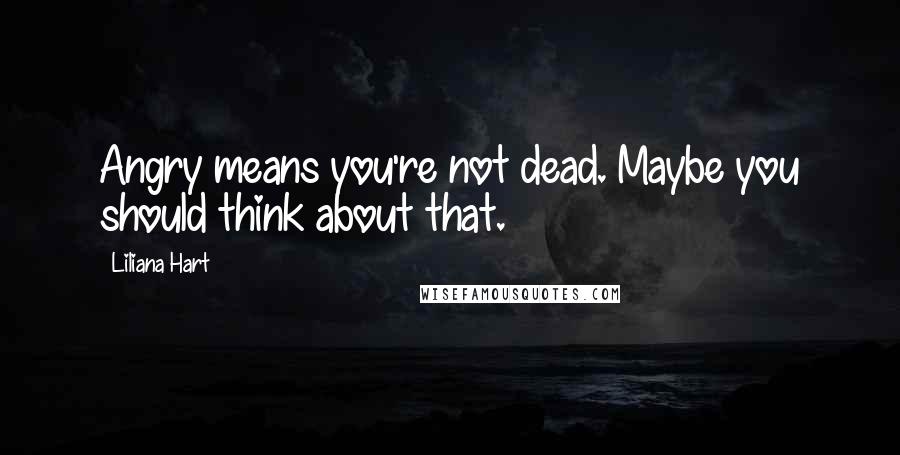 Angry means you're not dead. Maybe you should think about that.

Liliana Hart

WISEFAMOUSQUOTES.COM